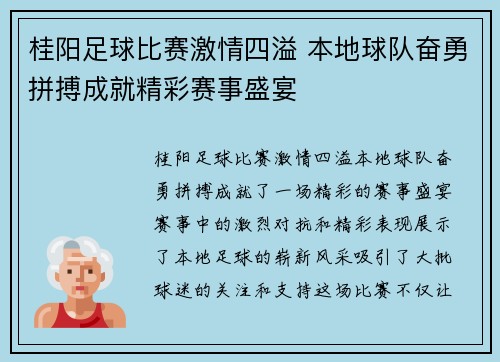 桂阳足球比赛激情四溢 本地球队奋勇拼搏成就精彩赛事盛宴

桂阳足球比赛激情四溢本地球队奋勇拼搏成就了一场精彩的赛事盛宴赛事中的激烈对抗和精彩表现展示了本地足球的崭新风采吸引了大批球迷的关注和支持这场比赛不仅让